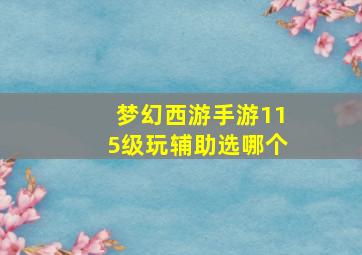 梦幻西游手游115级玩辅助选哪个